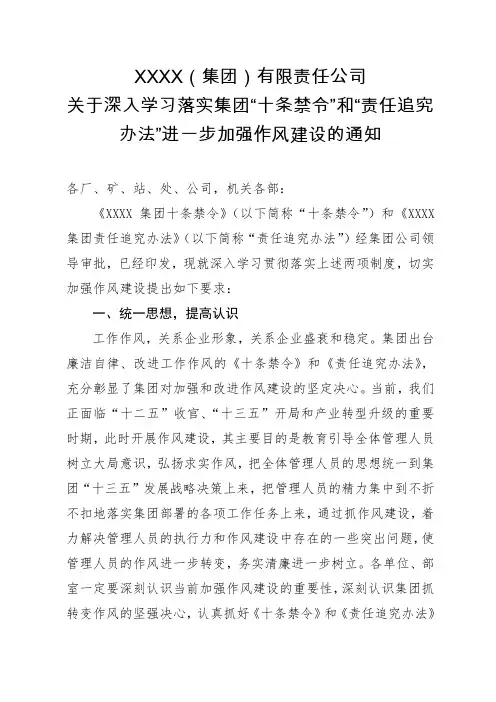 XXXX（集团）有限责任公司
关于深入学习落实集团“十条禁令”和“责任追究办法”进一步加强作风建设的通知

各厂、矿、站、处、公司，机关各部：

《XXXX 集团十条禁令》（以下简称“十条禁令”）和《XXXX 集团责任追究办法》（以下简称“责任追究办法”）经集团公司领导审批，已经印发，现就深入学习贯彻落实上述两项制度，切实加强作风建设提出如下要求：

一、统一思想，提高认识

工作作风，关系企业形象，关系企业盛衰和稳定。集团出台廉洁自律、改进工作作风的《十条禁令》和《责任追究办法》，充分彰显了集团对加强和改进作风建设的坚定决心。当前，我们正面临“十二五”收官、“十三五”开局和产业转型升级的重要时期，此时开展作风建设，其主要目的是教育引导全体管理人员树立大局意识，弘扬求实作风，把全体管理人员的思想统一到集团“十三五”发展战略决策上来，把管理人员的精力集中到不折不扣地落实集团部署的各项工作任务上来，通过抓作风建设，着力解决管理人员的执行力和作风建设中存在的一些突出问题，使管理人员的作风进一步转变，务实清廉进一步树立。各单位、部室一定要深刻认识当前加强作风建设的重要性，深刻认识集团抓转变作风的坚强决心，认真抓好《十条禁令》和《责任追究办法》